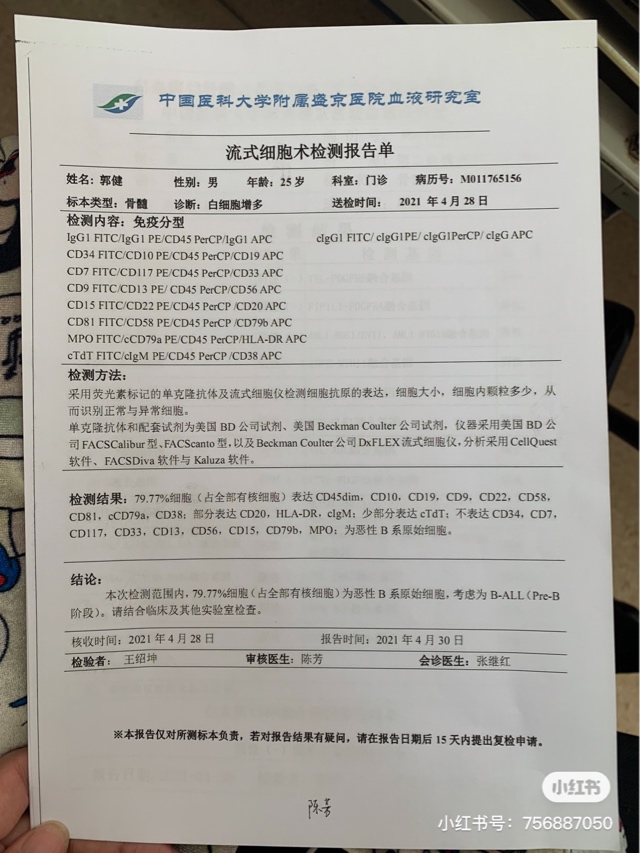 中国医科大学附属盛京医院血液研究室

流式细胞术检测报告单

姓名：郭健 性别：男 年龄：25 岁 科室：门诊 病历号：M011765156
标本类型：骨髓 诊断：白细胞增多 送检时间：2021 年 4 月 28 日

检测内容：免疫分型
IgG1 FITC/IgG1 PE/CD45 PerCP/IgG1 APC
cIgG1 FITC/ cIgG1PE/ cIgG1PerCP/ cIgG APC
CD34 FITC/CD10 PE/CD45 PerCP/CD19 APC
CD7 FITC/CD117 PE/CD45 PerCP/CD33 APC
CD9 FITC/CD13 PE/ CD45 PerCP/CD56 APC
CD15 FITC/CD22 PE/CD45 PerCP /CD20 APC
CD81 FITC/CD58 PE/CD45 PerCP /CD79b APC
MPO FITC/cCD79a PE/CD45 PerCP/HLA-DR APC
cTdT FITC/cIgM PE/CD45 PerCP /CD38 APC

检测方法：
采用荧光素标记的单克隆抗体及流式细胞仪检测细胞抗原的表达，细胞大小，细胞内颗粒多少，从而识别正常与异常细胞。
单克隆抗体和配套试剂为美国 BD 公司试剂、美国 Beckman Coulter 公司试剂，仪器采用美国 BD 公司 FACSCalibur 型、FACScanto 型，以及 Beckman Coulter 公司 DxFLEX 流式细胞仪，分析采用 CellQuest 软件、FACSDiva 软件与 Kaluza 软件。

检测结果：79.77%细胞（占全部有核细胞）表达 CD45dim，CD10，CD19，CD9，CD22，CD58，CD81，cCD79a，CD38；部分表达 CD20，HLA-DR，cIgM；少部分表达 cTdT；不表达 CD34，CD7，CD117，CD33，CD13，CD56，CD15，CD79b，MPO；为恶性 B 系原始细胞。

结论：
本次检测范围内，79.77%细胞（占全部有核细胞）为恶性 B 系原始细胞，考虑为 B-ALL（Pre-B 阶段）。请结合临床及其他实验室检查。

核收时间：2021 年 4 月 28 日 报告时间：2021 年 4 月 30 日
检验者：王绍坤 审核医生：陈芳 会诊医生：张继红

※本报告仅对所测标本负责，若对报告结果有疑问，请在报告日期后 15 天内提出复检申请。

陈芳

小红书
小红书号：756887050